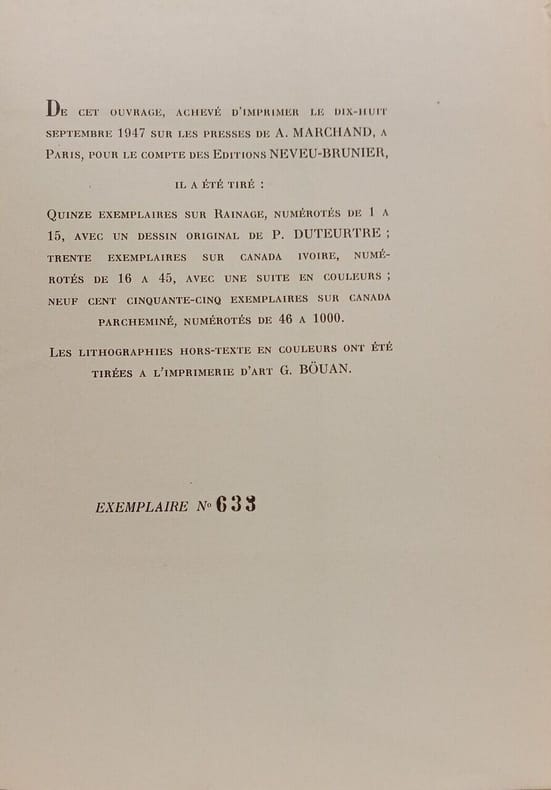 De cet ouvrage, achevé d'imprimer le dix-huit septembre 1947 sur les presses de A. MARCHAND, a Paris, pour le compte des Editions NEVEU-BRUNIER,

il a été tiré :

Quinze exemplaires sur Rainage, numérotés de 1 a 15, avec un dessin original de P. DUTEURTRE ; trente exemplaires sur canada ivoire, numérotés de 16 a 45, avec une suite en couleurs ; neuf cent cinquante-cinq exemplaires sur canada parcheminé, numérotés de 46 a 1000.

Les lithographies hors-texte en couleurs ont été tirées a l'imprimerie d'art G. BÖUAN.

EXEMPLAIRE No 633